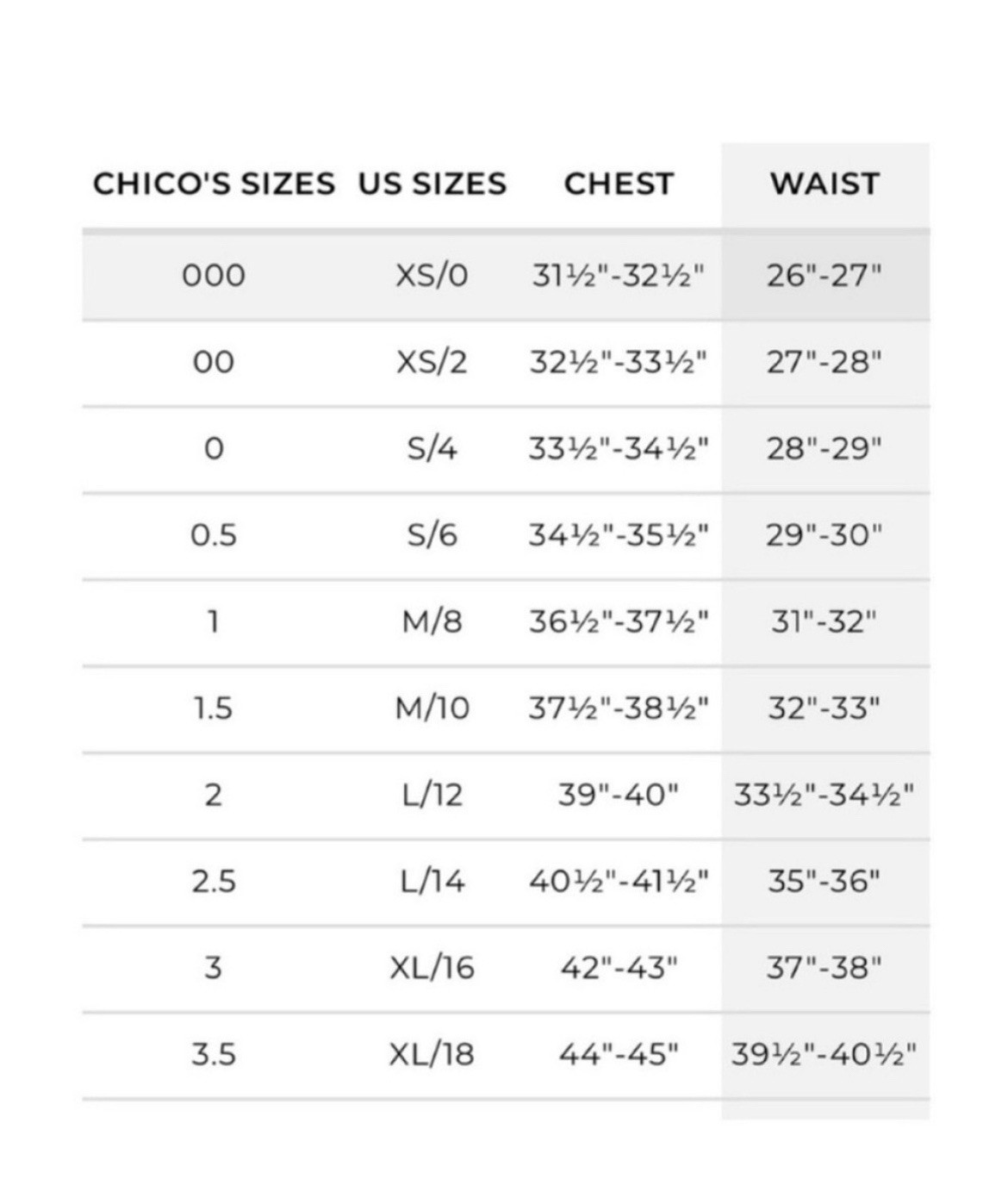 | CHICO'S SIZES | US SIZES | CHEST | WAIST |
|---|---|---|---|
| 000 | XS/0 | 31½"-32½" | 26"-27" |
| 00 | XS/2 | 32½"-33½" | 27"-28" |
| 0 | S/4 | 33½"-34½" | 28"-29" |
| 0.5 | S/6 | 34½"-35½" | 29"-30" |
| 1 | M/8 | 36½"-37½" | 31"-32" |
| 1.5 | M/10 | 37½"-38½" | 32"-33" |
| 2 | L/12 | 39"-40" | 33½"-34½" |
| 2.5 | L/14 | 40½"-41½" | 35"-36" |
| 3 | XL/16 | 42"-43" | 37"-38" |
| 3.5 | XL/18 | 44"-45" | 39½"-40½" |